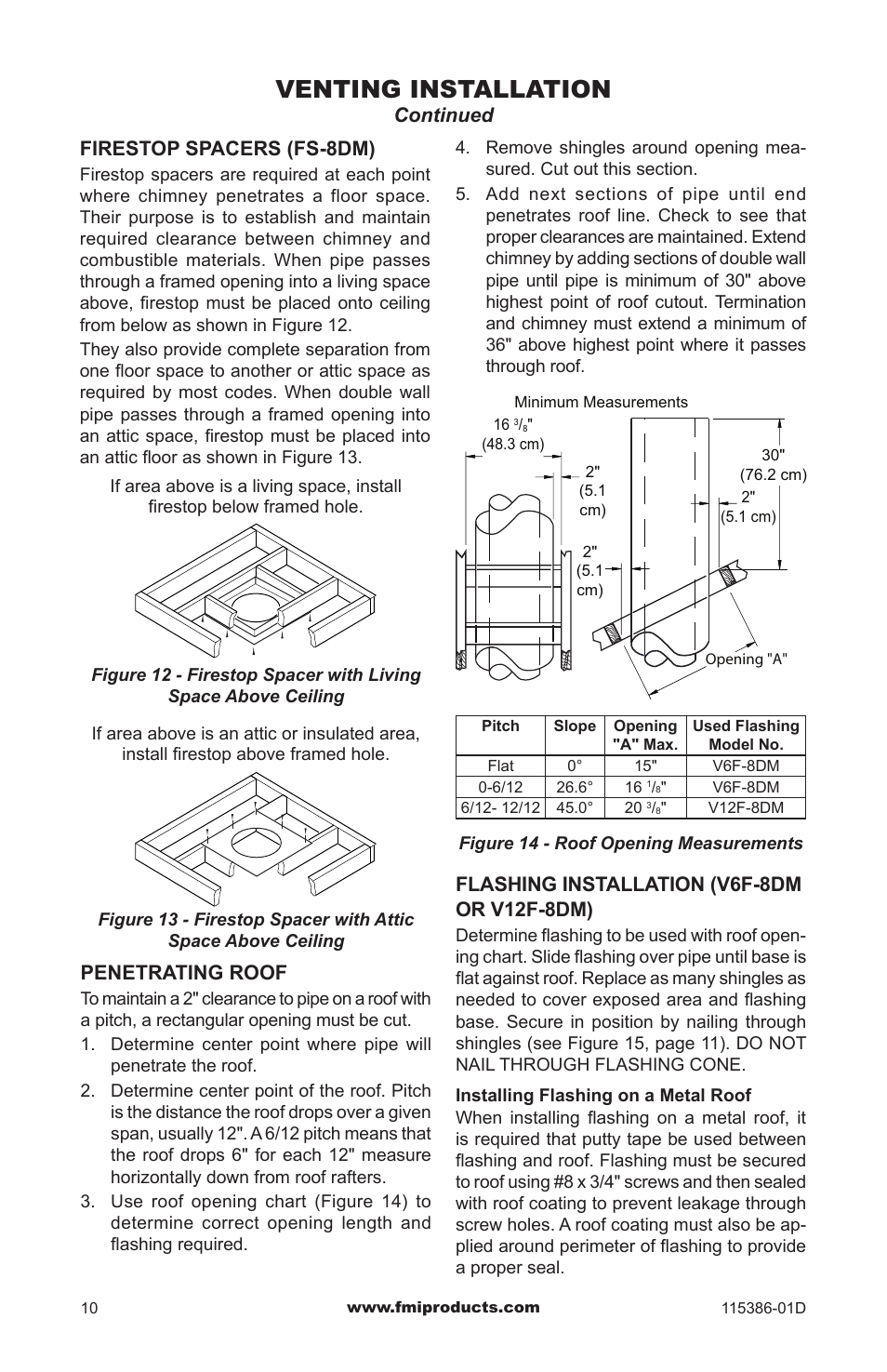 VENTING INSTALLATION
Continued

FIRESTOP SPACERS (FS-8DM)

Firestop spacers are required at each point where chimney penetrates a floor space. Their purpose is to establish and maintain required clearance between chimney and combustible materials. When pipe passes through a framed opening into a living space above, firestop must be placed onto ceiling from below as shown in Figure 12.

They also provide complete separation from one floor space to another or attic space as required by most codes. When double wall pipe passes through a framed opening into an attic space, firestop must be placed into an attic floor as shown in Figure 13.

If area above is a living space, install firestop below framed hole.

Figure 12 - Firestop Spacer with Living Space Above Ceiling

If area above is an attic or insulated area, install firestop above framed hole.

Figure 13 - Firestop Spacer with Attic Space Above Ceiling

PENETRATING ROOF

To maintain a 2" clearance to pipe on a roof with a pitch, a rectangular opening must be cut.

1. Determine center point where pipe will penetrate the roof.
2. Determine center point of the roof. Pitch is the distance the roof drops over a given span, usually 12". A 6/12 pitch means that the roof drops 6" for each 12" measure horizontally down from roof rafters.
3. Use roof opening chart (Figure 14) to determine correct opening length and flashing required.
4. Remove shingles around opening measured. Cut out this section.
5. Add next sections of pipe until end penetrates roof line. Check to see that proper clearances are maintained. Extend chimney by adding sections of double wall pipe until pipe is minimum of 30" above highest point of roof cutout. Termination and chimney must extend a minimum of 36" above highest point where it passes through roof.

Minimum Measurements
16 $^3/_8$" (48.3 cm)
2" (5.1 cm)
2" (5.1 cm)
30" (76.2 cm)
2" (5.1 cm)
Opening "A"

| Pitch | Slope | Opening "A" Max. | Used Flashing Model No. |
|---|---|---|---|
| Flat | 0° | 15" | V6F-8DM |
| 0-6/12 | 26.6° | 16 $^1/_8$" | V6F-8DM |
| 6/12- 12/12 | 45.0° | 20 $^3/_8$" | V12F-8DM |

Figure 14 - Roof Opening Measurements

FLASHING INSTALLATION (V6F-8DM OR V12F-8DM)

Determine flashing to be used with roof opening chart. Slide flashing over pipe until base is flat against roof. Replace as many shingles as needed to cover exposed area and flashing base. Secure in position by nailing through shingles (see Figure 15, page 11). DO NOT NAIL THROUGH FLASHING CONE.

Installing Flashing on a Metal Roof
When installing flashing on a metal roof, it is required that putty tape be used between flashing and roof. Flashing must be secured to roof using #8 x 3/4" screws and then sealed with roof coating to prevent leakage through screw holes. A roof coating must also be applied around perimeter of flashing to provide a proper seal.

10
www.fmiproducts.com
115386-01D